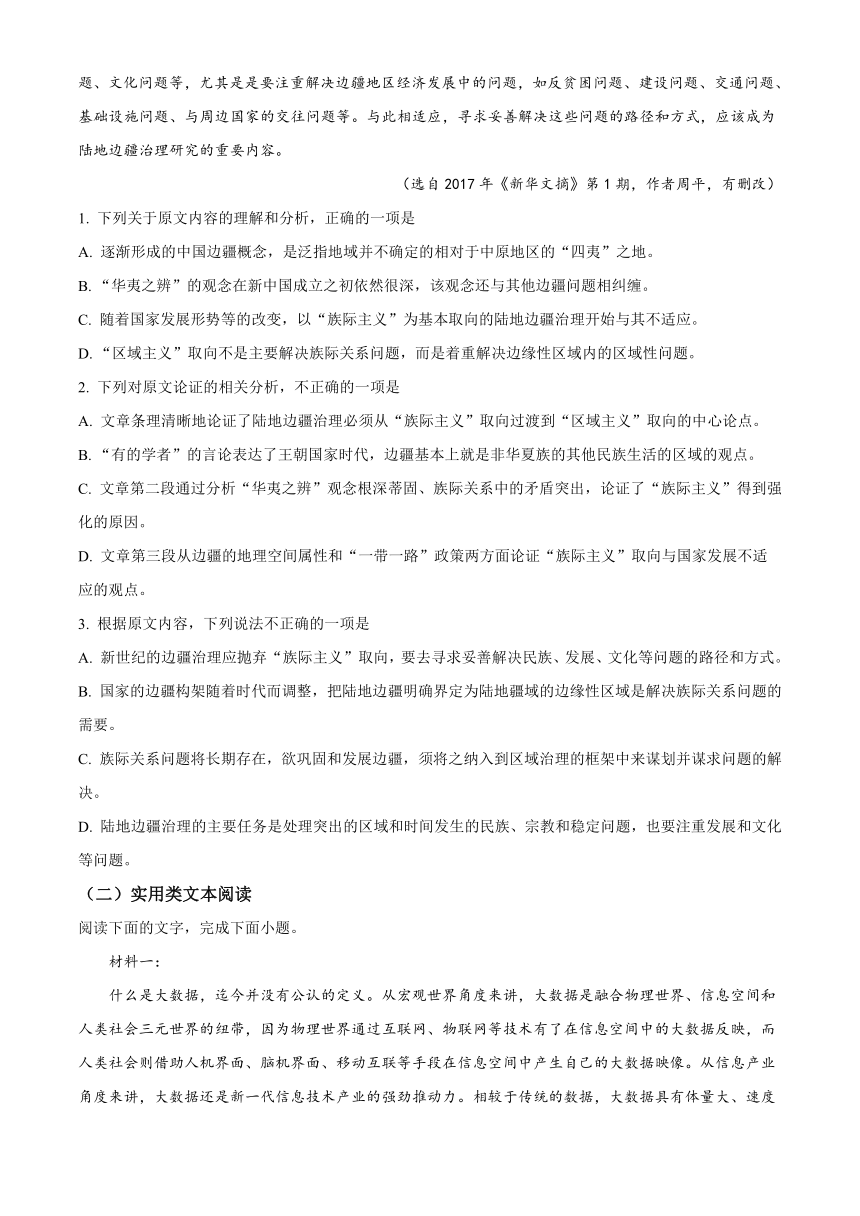 题、文化问题等，尤其是是要注重解决边疆地区经济发展中的问题，如反贫困问题、建设问题、交通问题、基础设施问题、与周边国家的交往问题等。与此相适应，寻求妥善解决这些问题的路径和方式，应该成为陆地边疆治理研究的重要内容。

（选自 2017 年《新华文摘》第 1 期，作者周平，有删改）

1. 下列关于原文内容的理解和分析，正确的一项是

A. 逐渐形成的中国边疆概念，是泛指地域并不确定的相对于中原地区的“四夷”之地。

B. “华夷之辨”的观念在新中国成立之初依然很深，该观念还与其他边疆问题相纠缠。

C. 随着国家发展形势等的改变，以“族际主义”为基本取向的陆地边疆治理开始与其不适应。

D. “区域主义”取向不是主要解决族际关系问题，而是着重解决边缘性区域内的区域性问题。

2. 下列对原文论证的相关分析，不正确的一项是

A. 文章条理清晰地论证了陆地边疆治理必须从“族际主义”取向过渡到“区域主义”取向的中心论点。

B. “有的学者”的言论表达了王朝国家时代，边疆基本上就是非华夏族的其他民族生活的区域的观点。

C. 文章第二段通过分析“华夷之辨”观念根深蒂固、族际关系中的矛盾突出，论证了“族际主义”得到强化的原因。

D. 文章第三段从边疆的地理空间属性和“一带一路”政策两方面论证“族际主义”取向与国家发展不适应的观点。

3. 根据原文内容，下列说法不正确的一项是

A. 新世纪的边疆治理应抛弃“族际主义”取向，要去寻求妥善解决民族、发展、文化等问题的路径和方式。

B. 国家的边疆构架随着时代而调整，把陆地边疆明确界定为陆地疆域的边缘性区域是解决族际关系问题的需要。

C. 族际关系问题将长期存在，欲巩固和发展边疆，须将之纳入到区域治理的框架中来谋划并谋求问题的解决。

D. 陆地边疆治理的主要任务是处理突出的区域和时间发生的民族、宗教和稳定问题，也要注重发展和文化等问题。

（二）实用类文本阅读

阅读下面的文字，完成下面小题。

材料一：

什么是大数据，迄今并没有公认的定义。从宏观世界角度来讲，大数据是融合物理世界、信息空间和人类社会三元世界的纽带，因为物理世界通过互联网、物联网等技术有了在信息空间中的大数据反映，而人类社会则借助人机界面、脑机界面、移动互联等手段在信息空间中产生自己的大数据映像。从信息产业角度来讲，大数据还是新一代信息技术产业的强劲推动力。相较于传统的数据，大数据具有体量大、速度